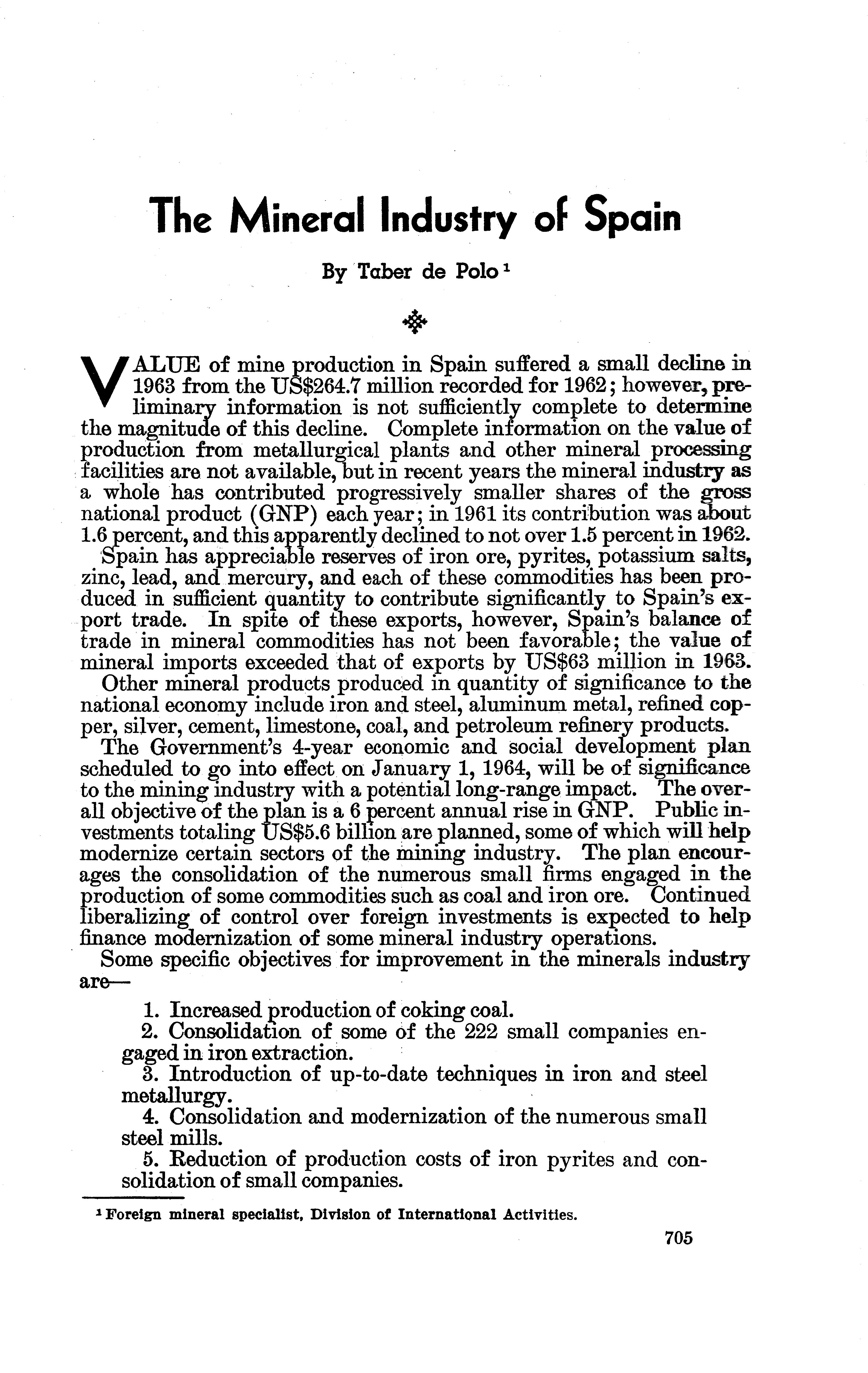 The Mineral Industry of Spain

By Taber de Polo $^1$

VALUE of mine production in Spain suffered a small decline in 1963 from the US$264.7 million recorded for 1962; however, preliminary information is not sufficiently complete to determine the magnitude of this decline. Complete information on the value of production from metallurgical plants and other mineral processing facilities are not available, but in recent years the mineral industry as a whole has contributed progressively smaller shares of the gross national product (GNP) each year; in 1961 its contribution was about 1.6 percent, and this apparently declined to not over 1.5 percent in 1962.

Spain has appreciable reserves of iron ore, pyrites, potassium salts, zinc, lead, and mercury, and each of these commodities has been produced in sufficient quantity to contribute significantly to Spain's export trade. In spite of these exports, however, Spain's balance of trade in mineral commodities has not been favorable; the value of mineral imports exceeded that of exports by US$63 million in 1963.

Other mineral products produced in quantity of significance to the national economy include iron and steel, aluminum metal, refined copper, silver, cement, limestone, coal, and petroleum refinery products.

The Government's 4-year economic and social development plan scheduled to go into effect on January 1, 1964, will be of significance to the mining industry with a potential long-range impact. The overall objective of the plan is a 6 percent annual rise in GNP. Public investments totaling US$5.6 billion are planned, some of which will help modernize certain sectors of the mining industry. The plan encourages the consolidation of the numerous small firms engaged in the production of some commodities such as coal and iron ore. Continued liberalizing of control over foreign investments is expected to help finance modernization of some mineral industry operations.

Some specific objectives for improvement in the minerals industry are—

1. Increased production of coking coal.
2. Consolidation of some of the 222 small companies engaged in iron extraction.
3. Introduction of up-to-date techniques in iron and steel metallurgy.
4. Consolidation and modernization of the numerous small steel mills.
5. Reduction of production costs of iron pyrites and consolidation of small companies.

$^1$ Foreign mineral specialist, Division of International Activities.

705